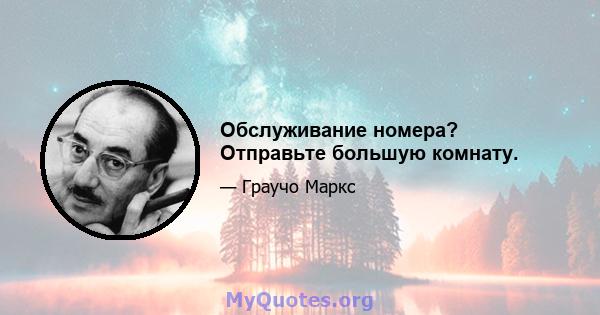 Обслуживание номера? Отправьте большую комнату.

— Граучо Маркс

MyQuotes.org